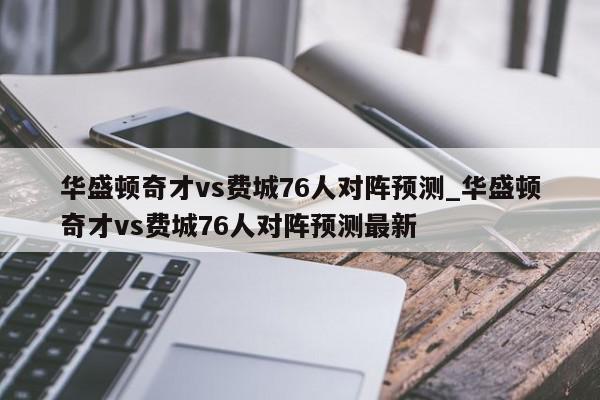 华盛顿奇才vs费城76人对阵预测_华盛顿奇才vs费城76人对阵预测最新